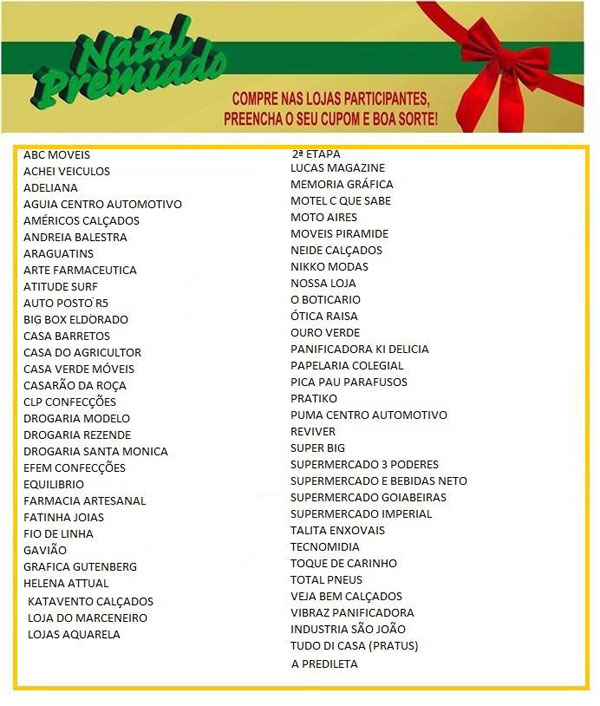 Natal Premiado

COMPRE NAS LOJAS PARTICIPANTES, PREENCHA O SEU CUPOM E BOA SORTE!

ABC MOVEIS
ACHEI VEICULOS
ADELIANA
AGUIA CENTRO AUTOMOTIVO
AMÉRICOS CALÇADOS
ANDREIA BALESTRA
ARAGUATINS
ARTE FARMACEUTICA
ATITUDE SURF
AUTO POSTO R5
BIG BOX ELDORADO
CASA BARRETOS
CASA DO AGRICULTOR
CASA VERDE MÓVEIS
CASARÃO DA ROÇA
CLP CONFECÇÕES
DROGARIA MODELO
DROGARIA REZENDE
DROGARIA SANTA MONICA
EFEM CONFECÇÕES
EQUILIBRIO
FARMACIA ARTESANAL
FATINHA JOIAS
FIO DE LINHA
GAVIÃO
GRAFICA GUTENBERG
HELENA ATTUAL
KATAVENTO CALÇADOS
LOJA DO MARCENEIRO
LOJAS AQUARELA

2ª ETAPA
LUCAS MAGAZINE
MEMORIA GRÁFICA
MOTEL C QUE SABE
MOTO AIRES
MOVEIS PIRAMIDE
NEIDE CALÇADOS
NIKKO MODAS
NOSSA LOJA
O BOTICARIO
ÓTICA RAISA
OURO VERDE
PANIFICADORA KI DELICIA
PAPELARIA COLEGIAL
PICA PAU PARAFUSOS
PRATIKO
PUMA CENTRO AUTOMOTIVO
REVIVER
SUPER BIG
SUPERMERCADO 3 PODERES
SUPERMERCADO E BEBIDAS NETO
SUPERMERCADO GOIABEIRAS
SUPERMERCADO IMPERIAL
TALITA ENXOVAIS
TECNOMIDIA
TOQUE DE CARINHO
TOTAL PNEUS
VEJA BEM CALÇADOS
VIBRAZ PANIFICADORA
INDUSTRIA SÃO JOÃO
TUDO DI CASA (PRATUS)
A PREDILETA